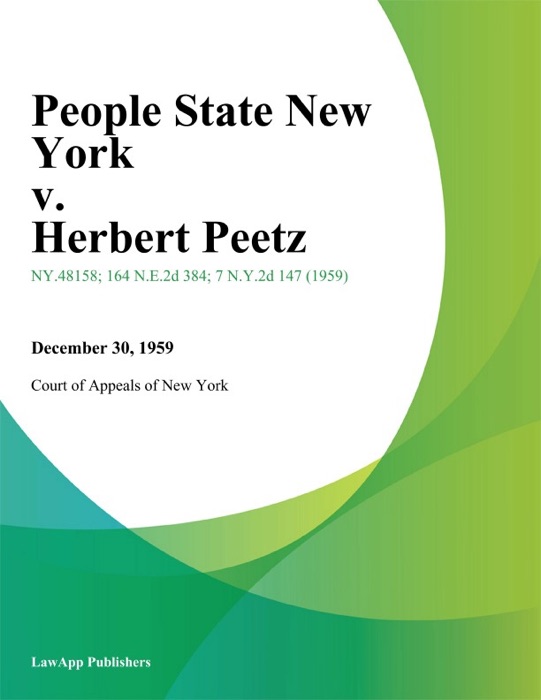 People State New York
v.
Herbert Peetz

NY.48158; 164 N.E.2d 384; 7 N.Y.2d 147 (1959)

December 30, 1959

Court of Appeals of New York

LawApp Publishers